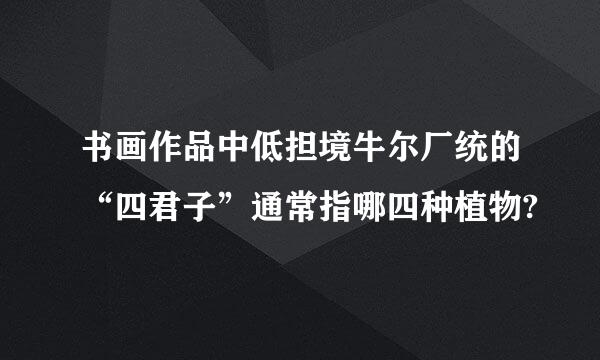 书画作品中低担境牛尔厂统的
“四君子”通常指哪四种植物?